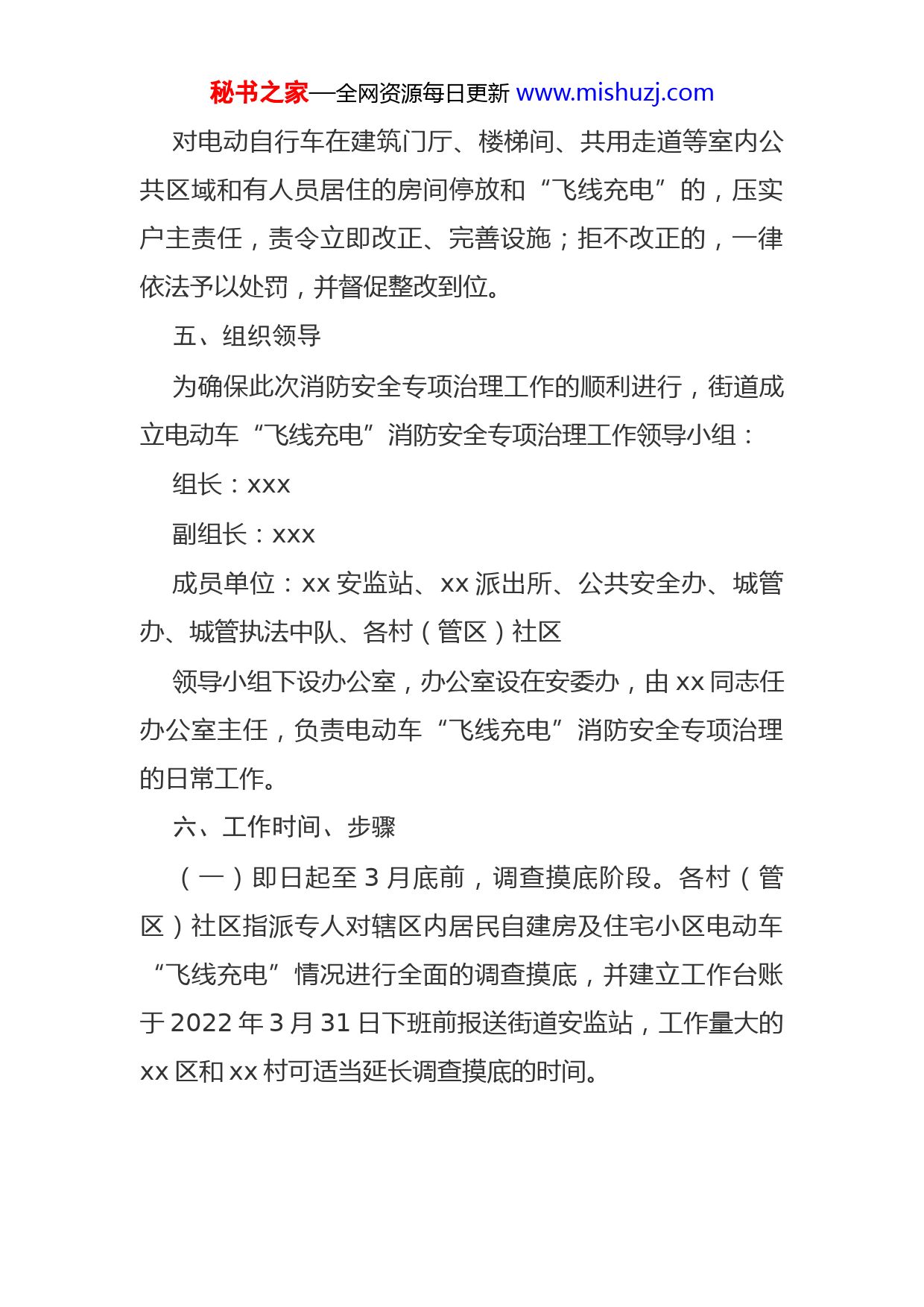 秘书之家—全网资源每日更新 www.mishuzj.com

对电动自行车在建筑门厅、楼梯间、共用走道等室内公共区域和有人员居住的房间停放和“飞线充电”的，压实户主责任，责令立即改正、完善设施；拒不改正的，一律依法予以处罚，并督促整改到位。

五、组织领导

为确保此次消防安全专项治理工作的顺利进行，街道成立电动车“飞线充电”消防安全专项治理工作领导小组：

组长：xxx

副组长：xxx

成员单位：xx 安监站、xx 派出所、公共安全办、城管办、城管执法中队、各村（管区）社区

领导小组下设办公室，办公室设在安委办，由 xx 同志任办公室主任，负责电动车“飞线充电”消防安全专项治理的日常工作。

六、工作时间、步骤

（一）即日起至 3 月底前，调查摸底阶段。各村（管区）社区指派专人对辖区内居民自建房及住宅小区电动车“飞线充电”情况进行全面的调查摸底，并建立工作台账于 2022 年 3 月 31 日下班前报送街道安监站，工作量大的 xx 区和 xx 村可适当延长调查摸底的时间。